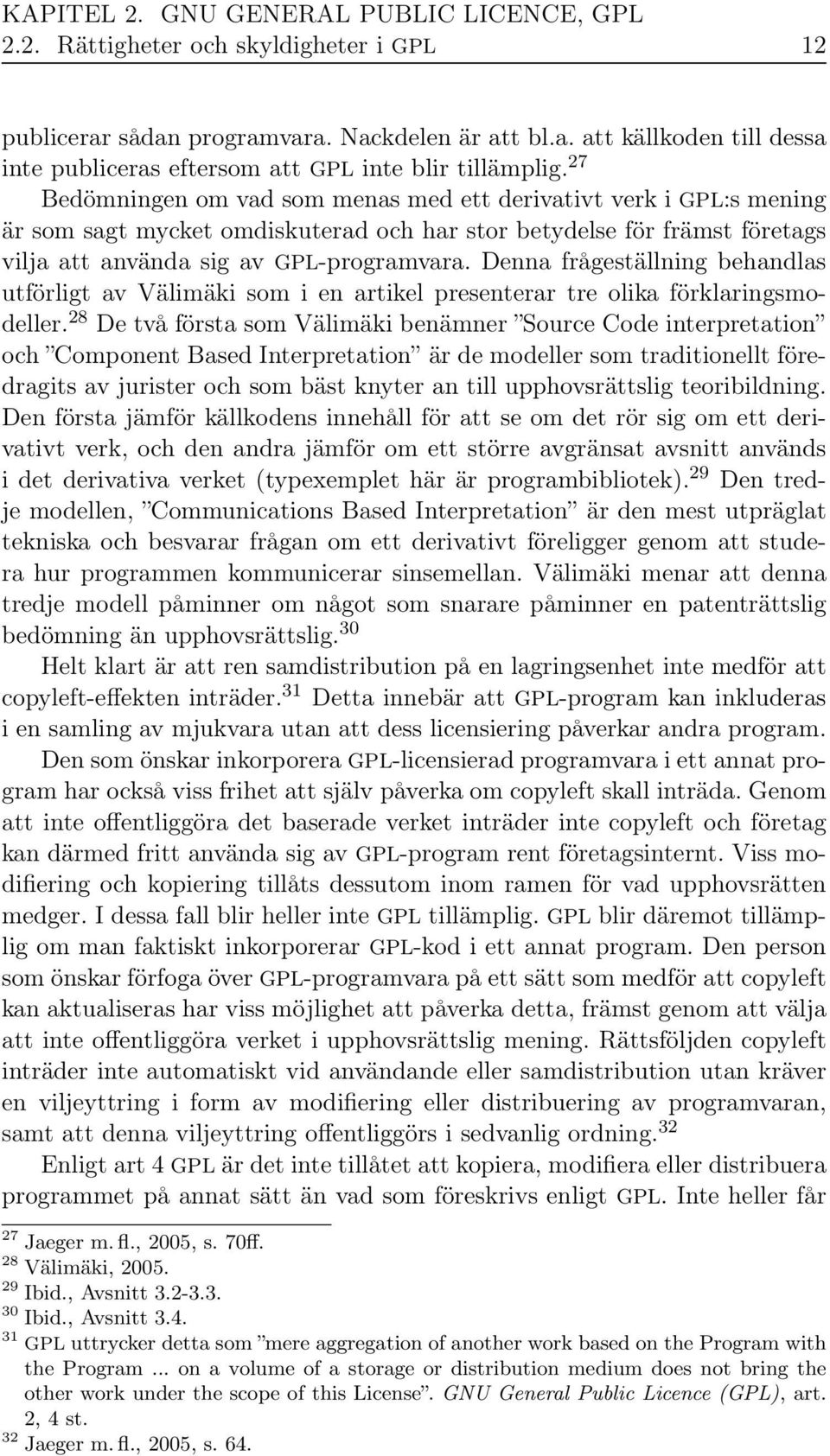 KAPITEL 2. GNU GENERAL PUBLIC LICENCE, GPL
2.2. Rättigheter och skyldigheter i GPL 12

publicerar sådan programvara. Nackdelen är att bl.a. att källkoden till dessa inte publiceras eftersom att GPL inte blir tillämplig.$^{27}$ Bedömningen om vad som menas med ett derivativt verk i GPL:s mening är som sagt mycket omdiskuterad och har stor betydelse för främst företags vilja att använda sig av GPL-programvara. Denna frågeställning behandlas utförligt av Välimäki som i en artikel presenterar tre olika förklaringsmodeller.$^{28}$ De två första som Välimäki benämner ”Source Code interpretation” och ”Component Based Interpretation” är de modeller som traditionellt föredragits av jurister och som bäst knyter an till upphovsrättslig teoribildning. Den första jämför källkodens innehåll för att se om det rör sig om ett derivativt verk, och den andra jämför om ett större avgränsat avsnitt används i det derivativa verket (typexemplet här är programbibliotek).$^{29}$ Den tredje modellen, ”Communications Based Interpretation” är den mest utpräglat tekniska och besvarar frågan om ett derivativt föreligger genom att studera hur programmen kommunicerar sinsemellan. Välimäki menar att denna tredje modell påminner om något som snarare påminner en patenträttslig bedömning än upphovsrättslig.$^{30}$

Helt klart är att ren samdistribution på en lagringsenhet inte medför att copyleft-effekten inträder.$^{31}$ Detta innebär att GPL-program kan inkluderas i en samling av mjukvara utan att dess licensiering påverkar andra program.

Den som önskar inkorporera GPL-licensierad programvara i ett annat program har också viss frihet att själv påverka om copyleft skall inträda. Genom att inte offentliggöra det baserade verket inträder inte copyleft och företag kan därmed fritt använda sig av GPL-program rent företagsinternt. Viss modifiering och kopiering tillåts dessutom inom ramen för vad upphovsrätten medger. I dessa fall blir heller inte GPL tillämplig. GPL blir däremot tillämplig om man faktiskt inkorporerar GPL-kod i ett annat program. Den person som önskar förfoga över GPL-programvara på ett sätt som medför att copyleft kan aktualiseras har viss möjlighet att påverka detta, främst genom att välja att inte offentliggöra verket i upphovsrättslig mening. Rättsföljden copyleft inträder inte automatiskt vid användande eller samdistribution utan kräver en viljeyttring i form av modifiering eller distribuering av programvaran, samt att denna viljeyttring offentliggörs i sedvanlig ordning.$^{32}$

Enligt art 4 GPL är det inte tillåtet att kopiera, modifiera eller distribuera programmet på annat sätt än vad som föreskrivs enligt GPL. Inte heller får

$^{27}$ Jaeger m. fl., 2005, s. 70ff.
$^{28}$ Välimäki, 2005.
$^{29}$ Ibid., Avsnitt 3.2-3.3.
$^{30}$ Ibid., Avsnitt 3.4.
$^{31}$ GPL uttrycker detta som ”mere aggregation of another work based on the Program with the Program ... on a volume of a storage or distribution medium does not bring the other work under the scope of this License”. GNU General Public Licence (GPL), art. 2, 4 st.
$^{32}$ Jaeger m. fl., 2005, s. 64.